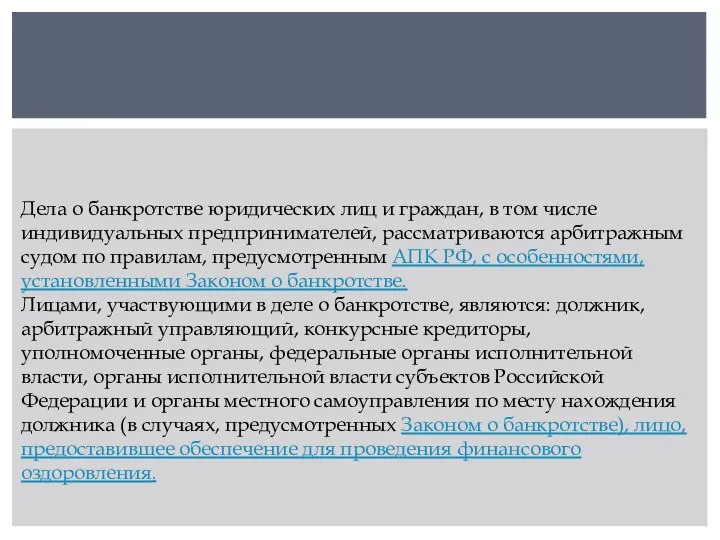 Дела о банкротстве юридических лиц и граждан, в том числе индивидуальных предпринимателей, рассматриваются арбитражным судом по правилам, предусмотренным АПК РФ, с особенностями, установленными Законом о банкротстве.
Лицами, участвующими в деле о банкротстве, являются: должник, арбитражный управляющий, конкурсные кредиторы, уполномоченные органы, федеральные органы исполнительной власти, органы исполнительной власти субъектов Российской Федерации и органы местного самоуправления по месту нахождения должника (в случаях, предусмотренных Законом о банкротстве), лицо, предоставившее обеспечение для проведения финансового оздоровления.